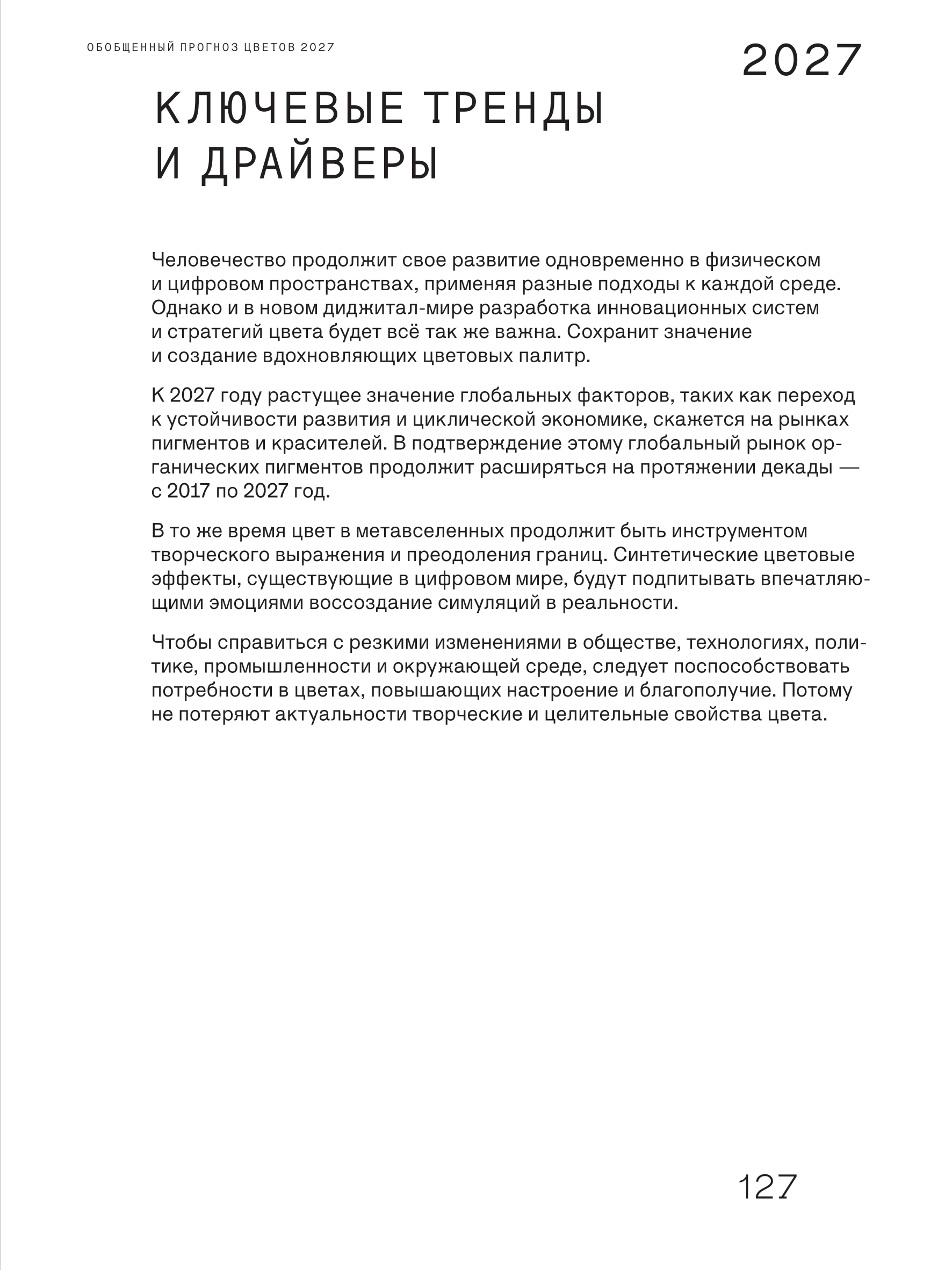 ОБОБЩЕННЫЙ ПРОГНОЗ ЦВЕТОВ 2027

2027

КЛЮЧЕВЫЕ ТРЕНДЫ И ДРАЙВЕРЫ

Человечество продолжит свое развитие одновременно в физическом и цифровом пространствах, применяя разные подходы к каждой среде. Однако и в новом диджитал-мире разработка инновационных систем и стратегий цвета будет всё так же важна. Сохранит значение и создание вдохновляющих цветовых палитр.

К 2027 году растущее значение глобальных факторов, таких как переход к устойчивости развития и циклической экономике, скажется на рынках пигментов и красителей. В подтверждение этому глобальный рынок органических пигментов продолжит расширяться на протяжении декады — с 2017 по 2027 год.

В то же время цвет в метавселенных продолжит быть инструментом творческого выражения и преодоления границ. Синтетические цветовые эффекты, существующие в цифровом мире, будут подпитывать впечатляющими эмоциями воссоздание симуляций в реальности.

Чтобы справиться с резкими изменениями в обществе, технологиях, политике, промышленности и окружающей среде, следует поспособствовать потребности в цветах, повышающих настроение и благополучие. Потому не потеряют актуальности творческие и целительные свойства цвета.

127